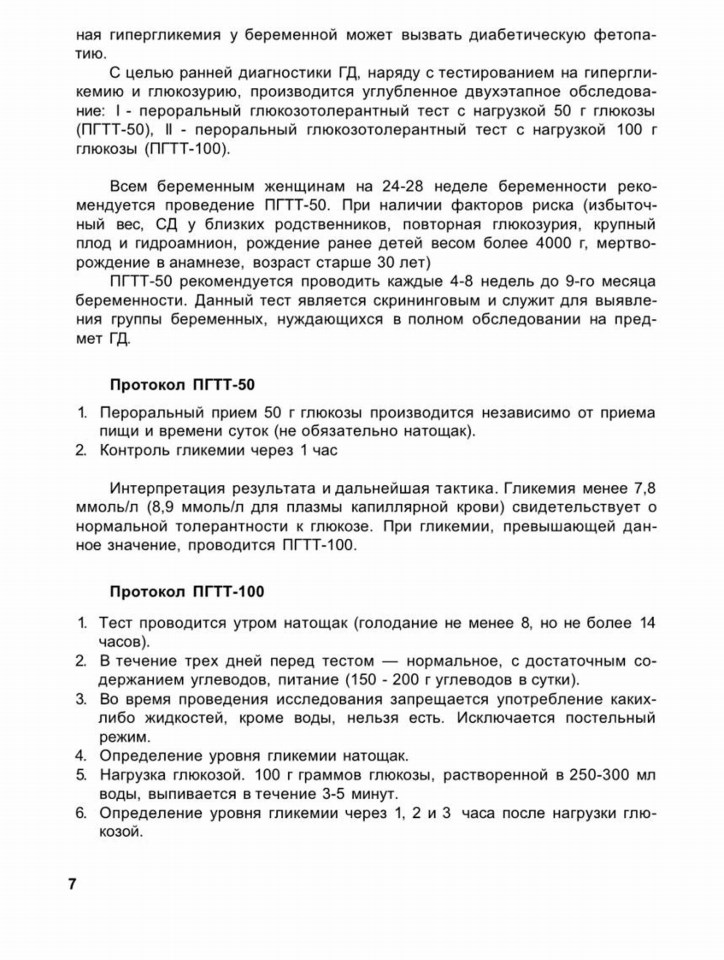 ная гипергликемия у беременной может вызвать диабетическую фетопатию.

С целью ранней диагностики ГД, наряду с тестированием на гипергликемию и глюкозурию, производится углубленное двухэтапное обследование: I - пероральный глюкозотолерантный тест с нагрузкой 50 г глюкозы (ПГТТ-50), II - пероральный глюкозотолерантный тест с нагрузкой 100 г глюкозы (ПГТТ-100).

Всем беременным женщинам на 24-28 неделе беременности рекомендуется проведение ПГТТ-50. При наличии факторов риска (избыточный вес, СД у близких родственников, повторная глюкозурия, крупный плод и гидроамнион, рождение ранее детей весом более 4000 г, мертворождение в анамнезе, возраст старше 30 лет)

ПГТТ-50 рекомендуется проводить каждые 4-8 недель до 9-го месяца беременности. Данный тест является скрининговым и служит для выявления группы беременных, нуждающихся в полном обследовании на предмет ГД.

Протокол ПГТТ-50

1. Пероральный прием 50 г глюкозы производится независимо от приема пищи и времени суток (не обязательно натощак).
2. Контроль гликемии через 1 час

Интерпретация результата и дальнейшая тактика. Гликемия менее 7,8 ммоль/л (8,9 ммоль/л для плазмы капиллярной крови) свидетельствует о нормальной толерантности к глюкозе. При гликемии, превышающей данное значение, проводится ПГТТ-100.

Протокол ПГТТ-100

1. Тест проводится утром натощак (голодание не менее 8, но не более 14 часов).
2. В течение трех дней перед тестом — нормальное, с достаточным содержанием углеводов, питание (150 - 200 г углеводов в сутки).
3. Во время проведения исследования запрещается употребление каких-либо жидкостей, кроме воды, нельзя есть. Исключается постельный режим.
4. Определение уровня гликемии натощак.
5. Нагрузка глюкозой. 100 г граммов глюкозы, растворенной в 250-300 мл воды, выпивается в течение 3-5 минут.
6. Определение уровня гликемии через 1, 2 и 3 часа после нагрузки глюкозой.

7